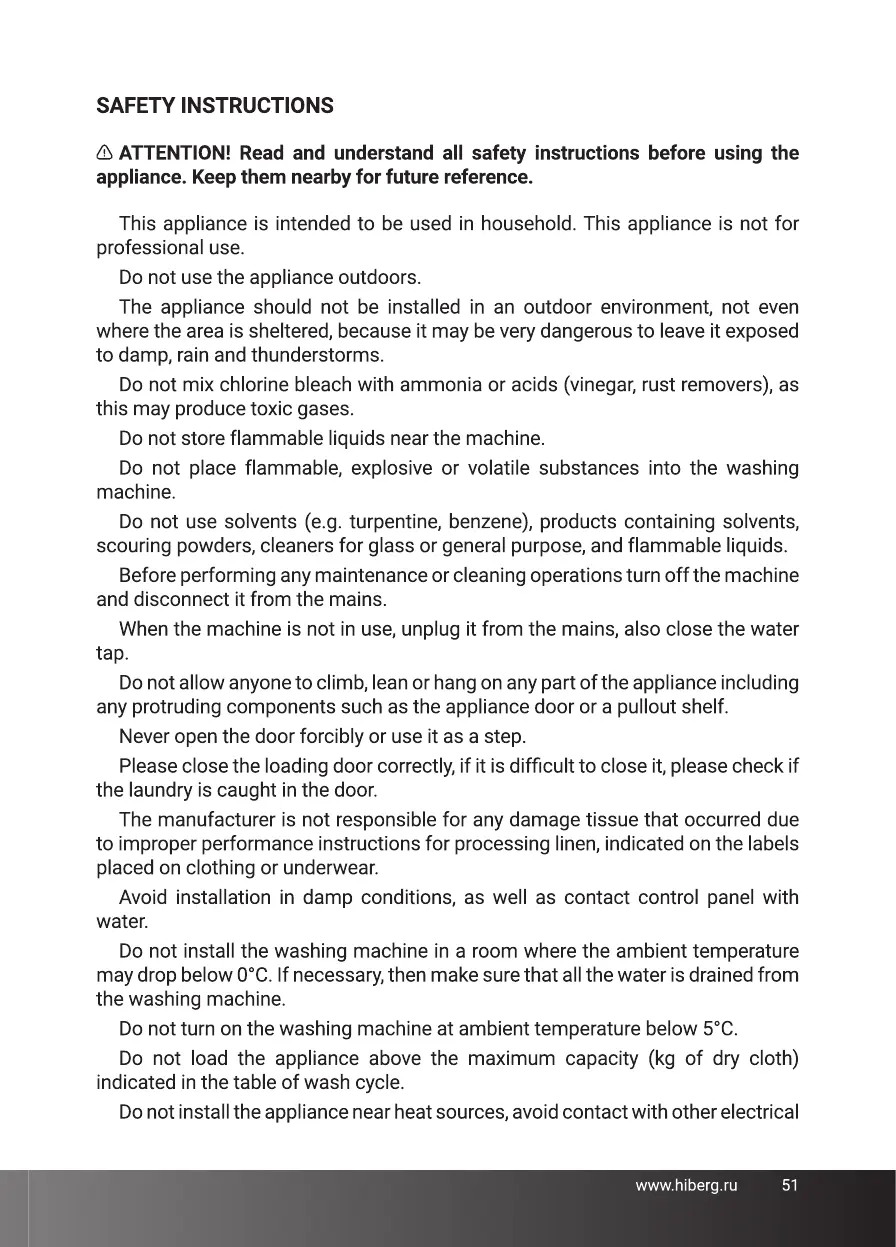 SAFETY INSTRUCTIONS

⚠ ATTENTION! Read and understand all safety instructions before using the appliance. Keep them nearby for future reference.

This appliance is intended to be used in household. This appliance is not for professional use.

Do not use the appliance outdoors.

The appliance should not be installed in an outdoor environment, not even where the area is sheltered, because it may be very dangerous to leave it exposed to damp, rain and thunderstorms.

Do not mix chlorine bleach with ammonia or acids (vinegar, rust removers), as this may produce toxic gases.

Do not store flammable liquids near the machine.

Do not place flammable, explosive or volatile substances into the washing machine.

Do not use solvents (e.g. turpentine, benzene), products containing solvents, scouring powders, cleaners for glass or general purpose, and flammable liquids.

Before performing any maintenance or cleaning operations turn off the machine and disconnect it from the mains.

When the machine is not in use, unplug it from the mains, also close the water tap.

Do not allow anyone to climb, lean or hang on any part of the appliance including any protruding components such as the appliance door or a pullout shelf.

Never open the door forcibly or use it as a step.

Please close the loading door correctly, if it is difficult to close it, please check if the laundry is caught in the door.

The manufacturer is not responsible for any damage tissue that occurred due to improper performance instructions for processing linen, indicated on the labels placed on clothing or underwear.

Avoid installation in damp conditions, as well as contact control panel with water.

Do not install the washing machine in a room where the ambient temperature may drop below 0°C. If necessary, then make sure that all the water is drained from the washing machine.

Do not turn on the washing machine at ambient temperature below 5°C.

Do not load the appliance above the maximum capacity (kg of dry cloth) indicated in the table of wash cycle.

Do not install the appliance near heat sources, avoid contact with other electrical

www.hiberg.ru 51